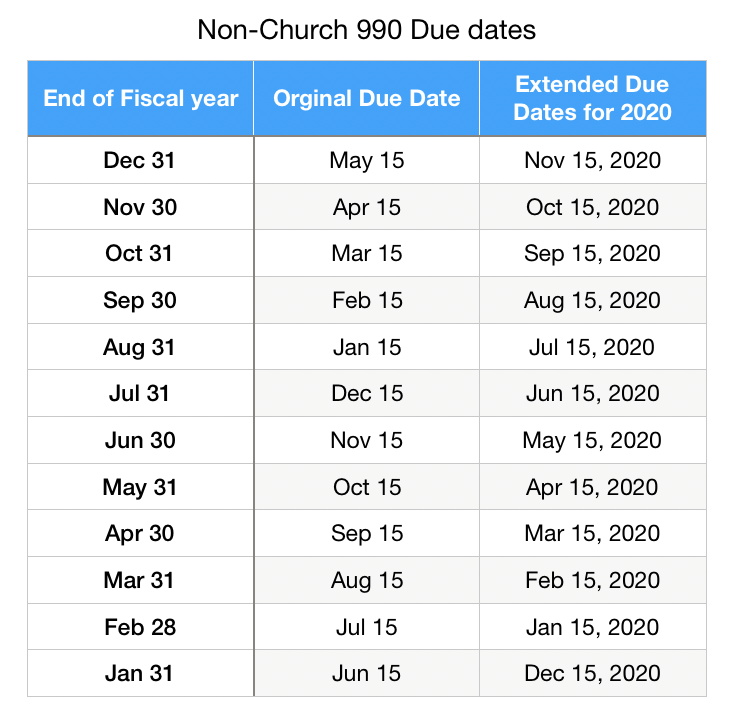 Non-Church 990 Due dates

| End of Fiscal year | Orginal Due Date | Extended Due Dates for 2020 |
|---|---|---|
| Dec 31 | May 15 | Nov 15, 2020 |
| Nov 30 | Apr 15 | Oct 15, 2020 |
| Oct 31 | Mar 15 | Sep 15, 2020 |
| Sep 30 | Feb 15 | Aug 15, 2020 |
| Aug 31 | Jan 15 | Jul 15, 2020 |
| Jul 31 | Dec 15 | Jun 15, 2020 |
| Jun 30 | Nov 15 | May 15, 2020 |
| May 31 | Oct 15 | Apr 15, 2020 |
| Apr 30 | Sep 15 | Mar 15, 2020 |
| Mar 31 | Aug 15 | Feb 15, 2020 |
| Feb 28 | Jul 15 | Jan 15, 2020 |
| Jan 31 | Jun 15 | Dec 15, 2020 |